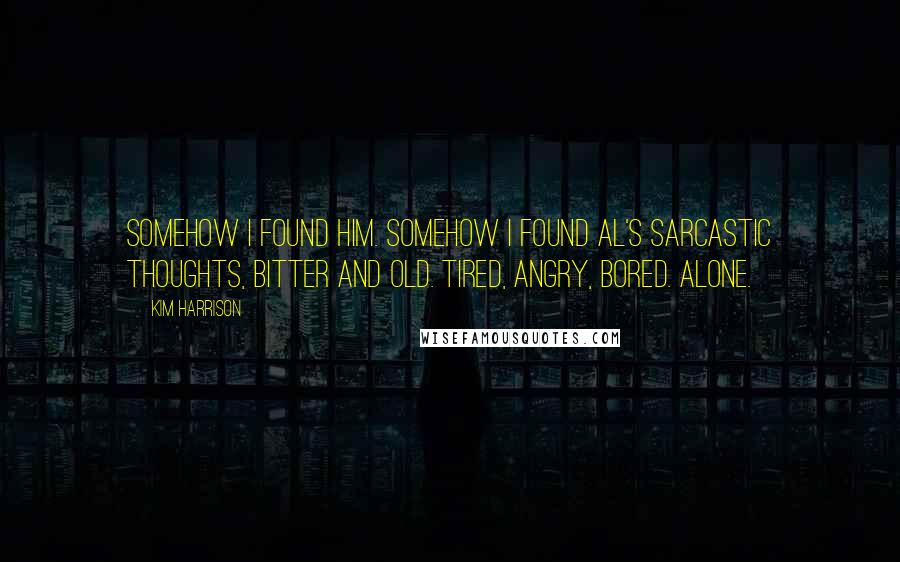 SOMEHOW I FOUND HIM. SOMEHOW I FOUND AL'S SARCASTIC THOUGHTS, BITTER AND OLD. TIRED, ANGRY, BORED. ALONE.

KIM HARRISON

WISEFAMOUSQUOTES.COM